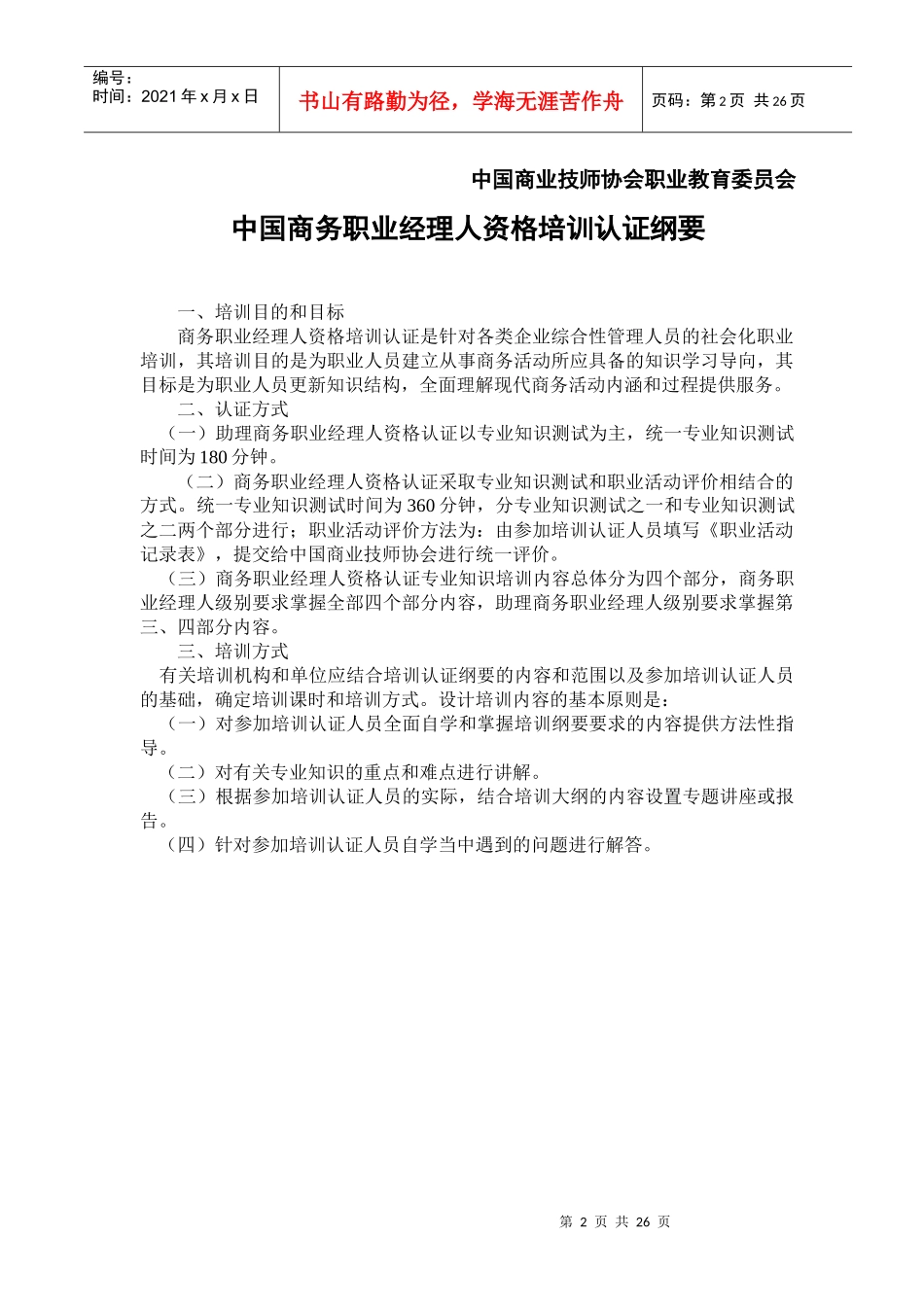 编号：
时间：2021 年 x 月 x 日

书山有路勤为径，学海无涯苦作舟

页码：第 2 页 共 26 页

中国商业技师协会职业教育委员会

中国商务职业经理人资格培训认证纲要

一、培训目的和目标

商务职业经理人资格培训认证是针对各类企业综合性管理人员的社会化职业培训，其培训目的是为职业人员建立从事商务活动所应具备的知识学习导向，其目标是为职业人员更新知识结构，全面理解现代商务活动内涵和过程提供服务。

二、认证方式

（一）助理商务职业经理人资格认证以专业知识测试为主，统一专业知识测试时间为 180 分钟。

（二）商务职业经理人资格认证采取专业知识测试和职业活动评价相结合的方式。统一专业知识测试时间为 360 分钟，分专业知识测试之一和专业知识测试之二两个部分进行；职业活动评价方法为：由参加培训认证人员填写《职业活动记录表》，提交给中国商业技师协会进行统一评价。

（三）商务职业经理人资格认证专业知识培训内容总体分为四个部分，商务职业经理人级别要求掌握全部四个部分内容，助理商务职业经理人级别要求掌握第三、四部分内容。

三、培训方式

有关培训机构和单位应结合培训认证纲要的内容和范围以及参加培训认证人员的基础，确定培训课时和培训方式。设计培训内容的基本原则是：

（一）对参加培训认证人员全面自学和掌握培训纲要要求的内容提供方法性指导。

（二）对有关专业知识的重点和难点进行讲解。

（三）根据参加培训认证人员的实际，结合培训大纲的内容设置专题讲座或报告。

（四）针对参加培训认证人员自学当中遇到的问题进行解答。

第 2 页 共 26 页